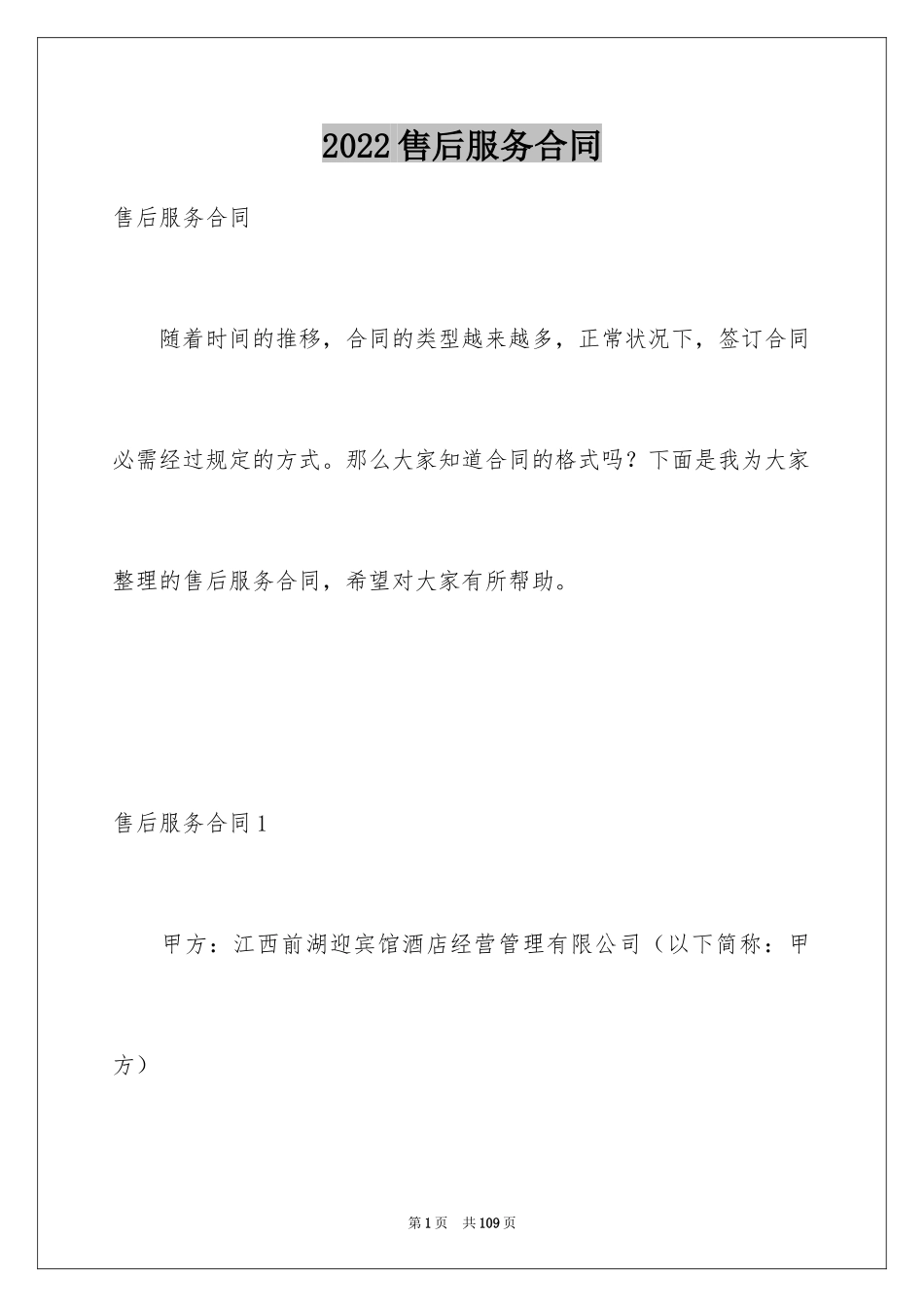 2022售后服务合同

售后服务合同

随着时间的推移，合同的类型越来越多，正常状况下，签订合同必需经过规定的方式。那么大家知道合同的格式吗？下面是我为大家整理的售后服务合同，希望对大家有所帮助。

售后服务合同1

甲方：江西前湖迎宾馆酒店经营管理有限公司（以下简称：甲方）

第1页 共109页